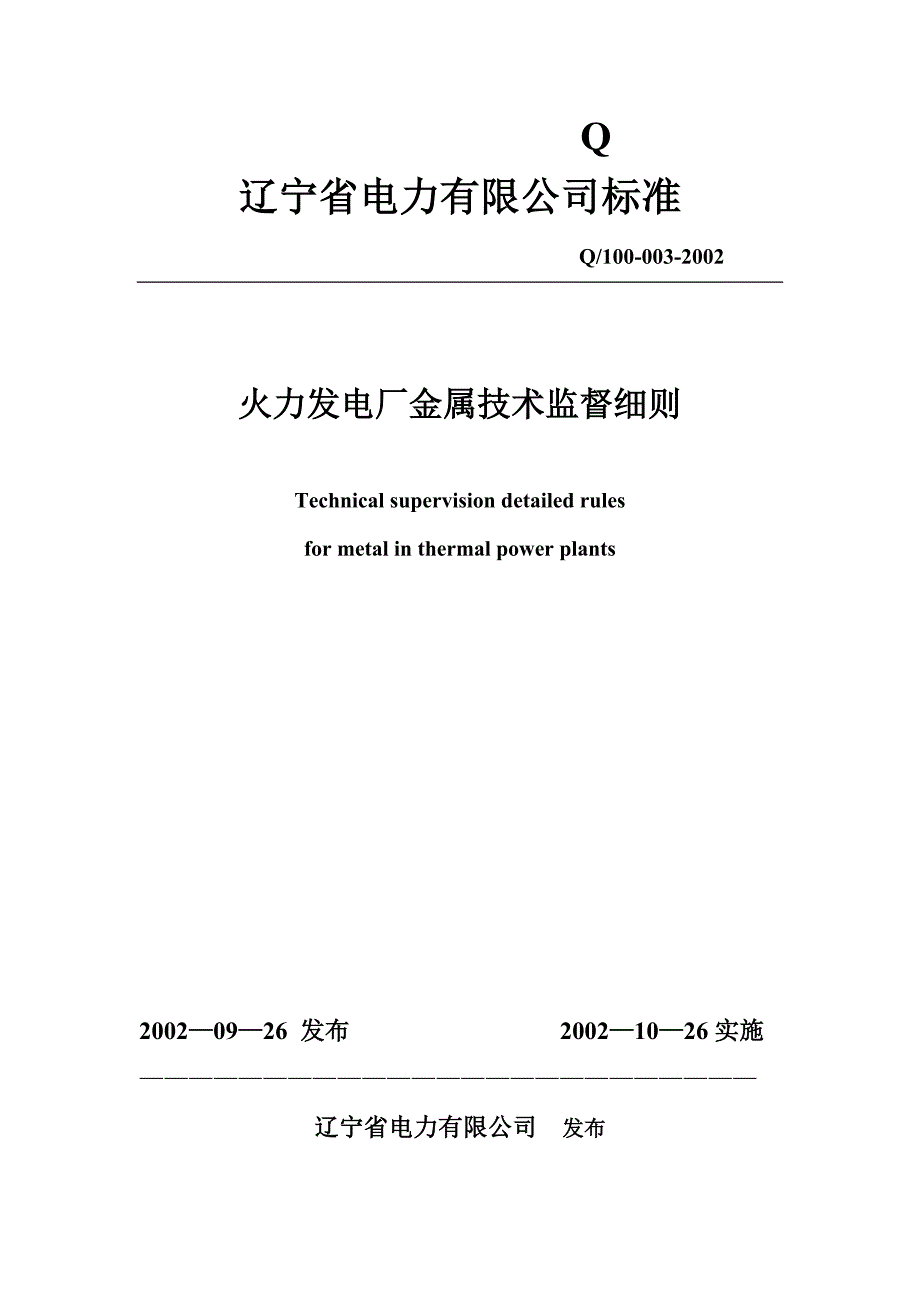 Q

辽宁省电力有限公司标准

Q/100-003-2002

火力发电厂金属技术监督细则

Technical supervision detailed rules

for metal in thermal power plants

2002—09—26 发布 2002—10—26 实施

辽宁省电力有限公司 发布